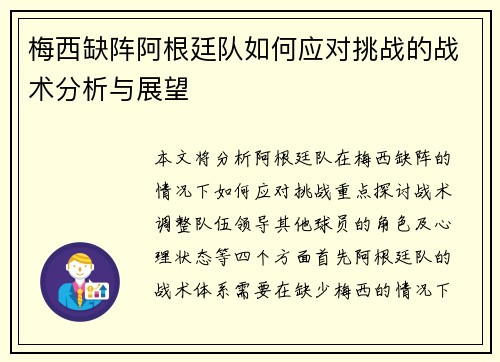 梅西缺阵阿根廷队如何应对挑战的战术分析与展望

本文将分析阿根廷队在梅西缺阵的情况下如何应对挑战重点探讨战术调整队伍领导其他球员的角色及心理状态等四个方面首先阿根廷队的战术体系需要在缺少梅西的情况下